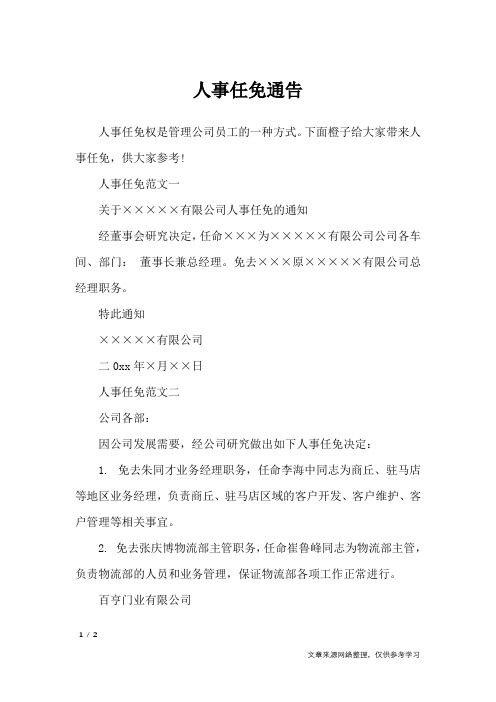 人事任免通告

人事任免权是管理公司员工的一种方式。下面橙子给大家带来人事任免，供大家参考!

人事任免范文一

关于×××××有限公司人事任免的通知

经董事会研究决定，任命×××为×××××有限公司公司各车间、部门： 董事长兼总经理。免去×××原×××××有限公司总经理职务。

特此通知

×××××有限公司

二0xx年×月××日

人事任免范文二

公司各部：

因公司发展需要，经公司研究做出如下人事任免决定：

1. 免去朱同才业务经理职务，任命李海中同志为商丘、驻马店等地区业务经理，负责商丘、驻马店区域的客户开发、客户维护、客户管理等相关事宜。

2. 免去张庆博物流部主管职务，任命崔鲁峰同志为物流部主管，负责物流部的人员和业务管理，保证物流部各项工作正常进行。

百亨门业有限公司

1 / 2

文章来源网络整理，仅供参考学习